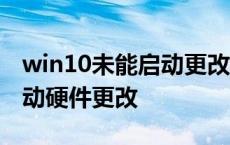 win10未能启动更改
动硬件更改